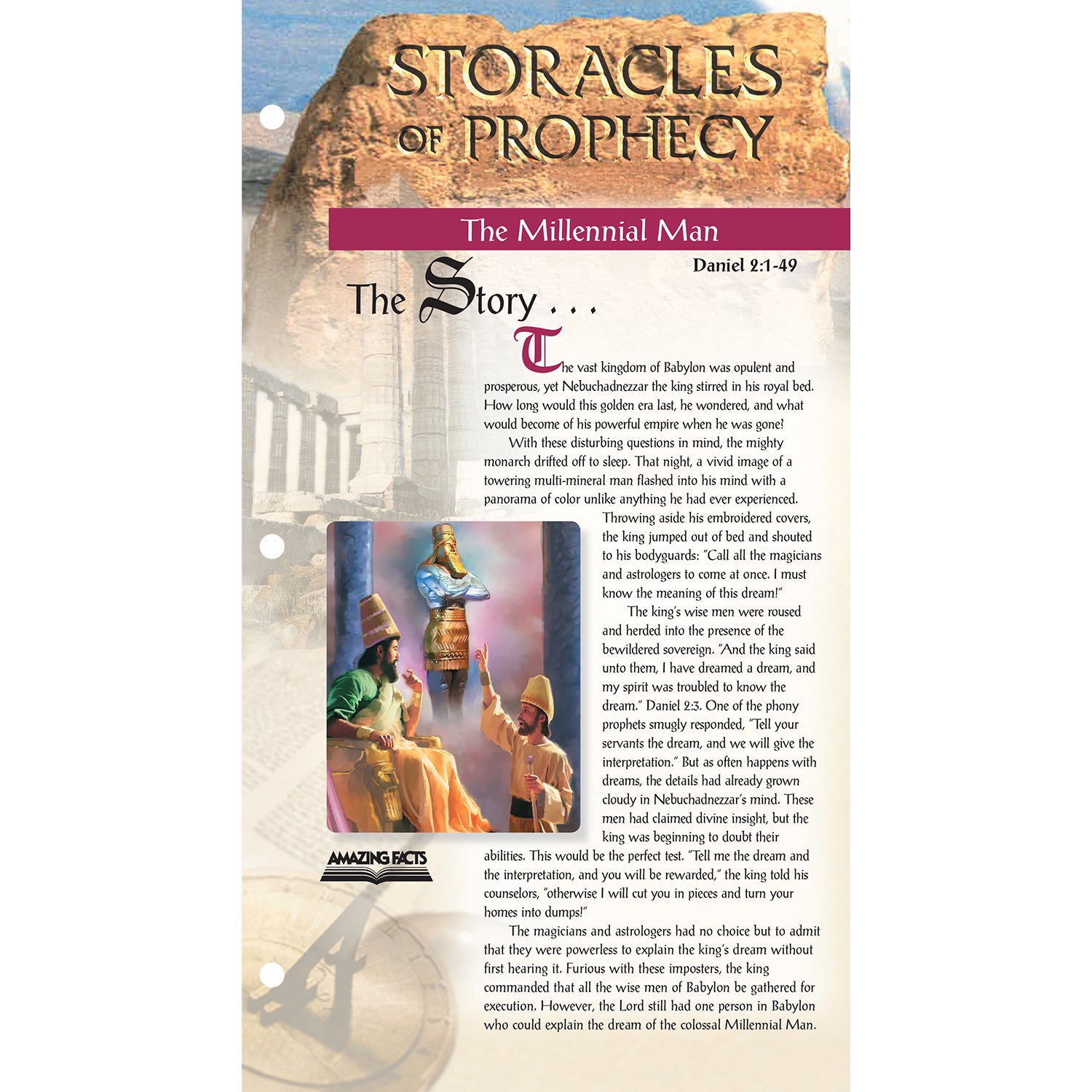 STORACLES OF PROPHECY

The Millennial Man

Daniel 2:1-49

The Story . . .

The vast kingdom of Babylon was opulent and prosperous, yet Nebuchadnezzar the king stirred in his royal bed. How long would this golden era last, he wondered, and what would become of his powerful empire when he was gone?

With these disturbing questions in mind, the mighty monarch drifted off to sleep. That night, a vivid image of a towering multi-mineral man flashed into his mind with a panorama of color unlike anything he had ever experienced. Throwing aside his embroidered covers, the king jumped out of bed and shouted to his bodyguards: "Call all the magicians and astrologers to come at once. I must know the meaning of this dream!"

The king's wise men were roused and herded into the presence of the bewildered sovereign. "And the king said unto them, I have dreamed a dream, and my spirit was troubled to know the dream." Daniel 2:3. One of the phony prophets smugly responded, "Tell your servants the dream, and we will give the interpretation." But as often happens with dreams, the details had already grown cloudy in Nebuchadnezzar's mind. These men had claimed divine insight, but the king was beginning to doubt their abilities. This would be the perfect test. "Tell me the dream and the interpretation, and you will be rewarded," the king told his counselors, "otherwise I will cut you in pieces and turn your homes into dumps!"

The magicians and astrologers had no choice but to admit that they were powerless to explain the king's dream without first hearing it. Furious with these imposters, the king commanded that all the wise men of Babylon be gathered for execution. However, the Lord still had one person in Babylon who could explain the dream of the colossal Millennial Man.

AMAZING FACTS